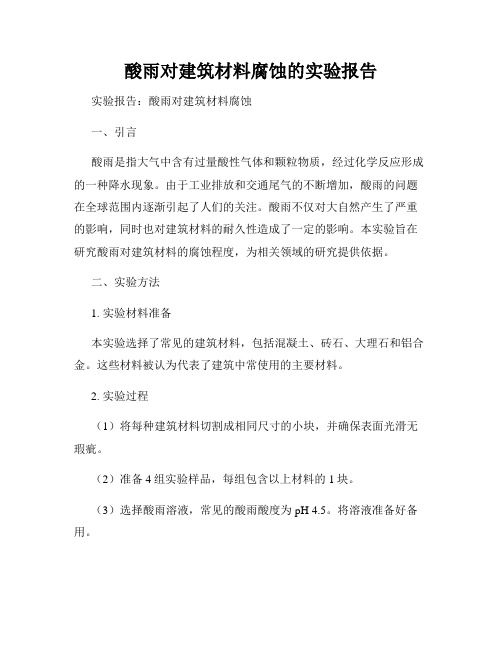 酸雨对建筑材料腐蚀的实验报告

实验报告：酸雨对建筑材料腐蚀

一、引言

酸雨是指大气中含有过量酸性气体和颗粒物质，经过化学反应形成的一种降水现象。由于工业排放和交通尾气的不断增加，酸雨的问题在全球范围内逐渐引起了人们的关注。酸雨不仅对大自然产生了严重的影响，同时也对建筑材料的耐久性造成了一定的影响。本实验旨在研究酸雨对建筑材料的腐蚀程度，为相关领域的研究提供依据。

二、实验方法

1. 实验材料准备

本实验选择了常见的建筑材料，包括混凝土、砖石、大理石和铝合金。这些材料被认为代表了建筑中常使用的主要材料。

2. 实验过程

（1）将每种建筑材料切割成相同尺寸的小块，并确保表面光滑无瑕疵。

（2）准备 4 组实验样品，每组包含以上材料的 1 块。

（3）选择酸雨溶液，常见的酸雨酸度为 pH 4.5。将溶液准备好备用。